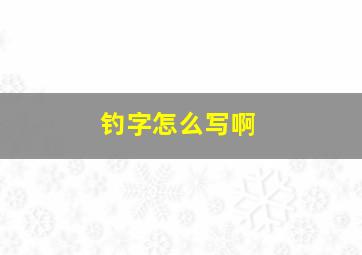 钓字怎么写啊